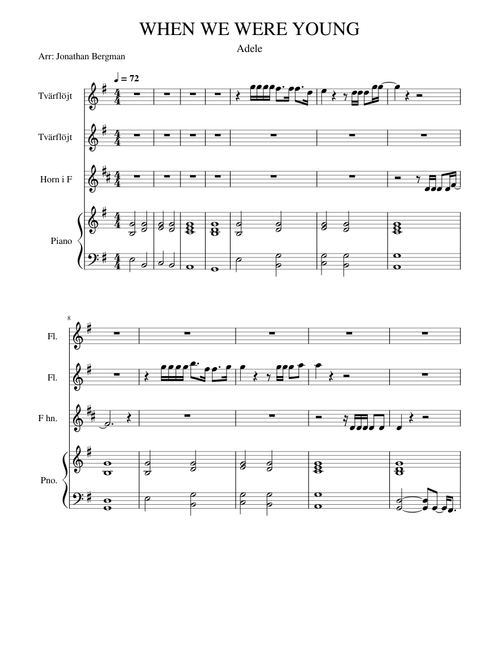 WHEN WE WERE YOUNG

Adele

Arr: Jonathan Bergman

♩ = 72

Tvärflöjt

Tvärflöjt

Horn i F

Piano

8

Fl.

Fl.

F hn.

Pno.